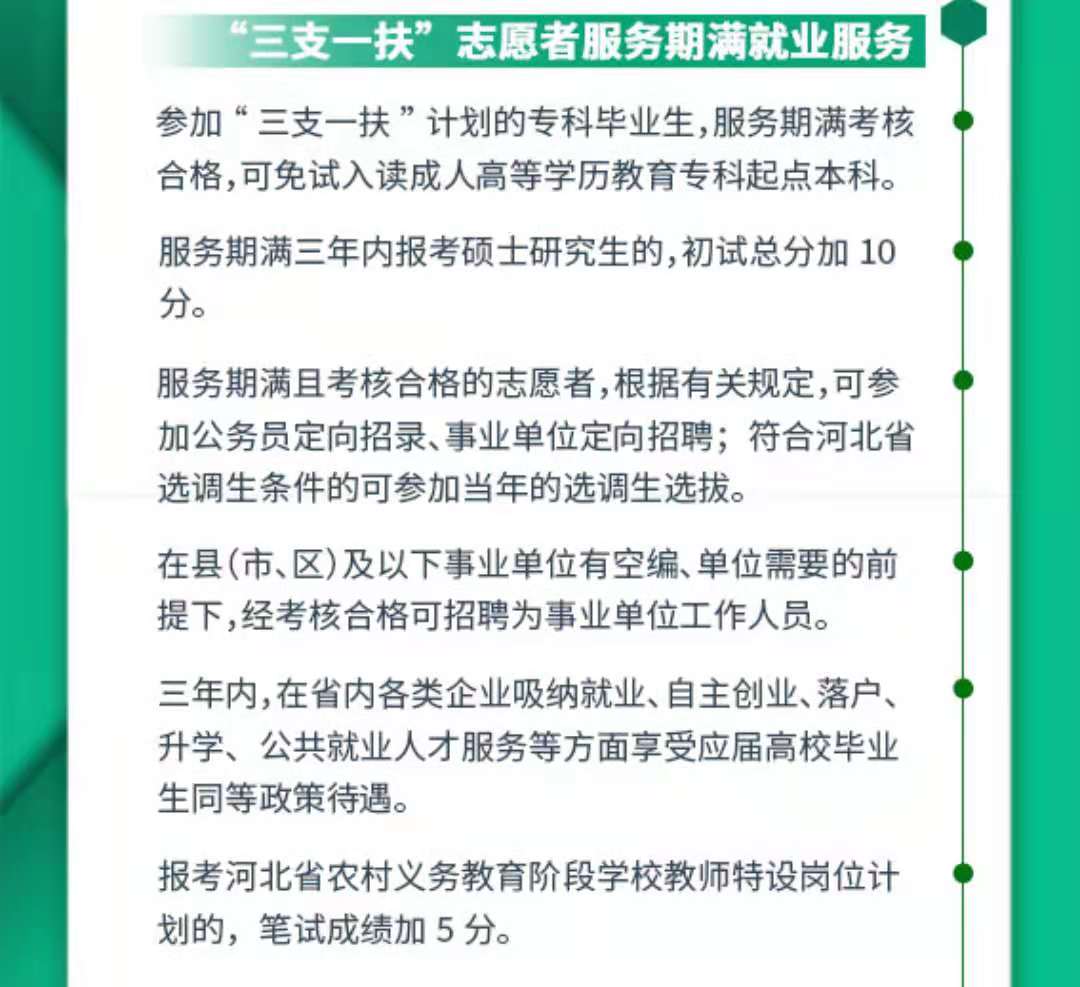 “三支一扶”志愿者服务期满就业服务

参加“三支一扶”计划的专科毕业生,服务期满考核合格,可免试入读成人高等学历教育专科起点本科。

服务期满三年内报考硕士研究生的,初试总分加 10 分。

服务期满且考核合格的志愿者,根据有关规定,可参加公务员定向招录、事业单位定向招聘;符合河北省选调生条件的可参加当年的选调生选拔。

在县(市、区)及以下事业单位有空编、单位需要的前提下,经考核合格可招聘为事业单位工作人员。

三年内,在省内各类企业吸纳就业、自主创业、落户、升学、公共就业人才服务等方面享受应届高校毕业生同等政策待遇。

报考河北省农村义务教育阶段学校教师特设岗位计划的,笔试成绩加 5 分。